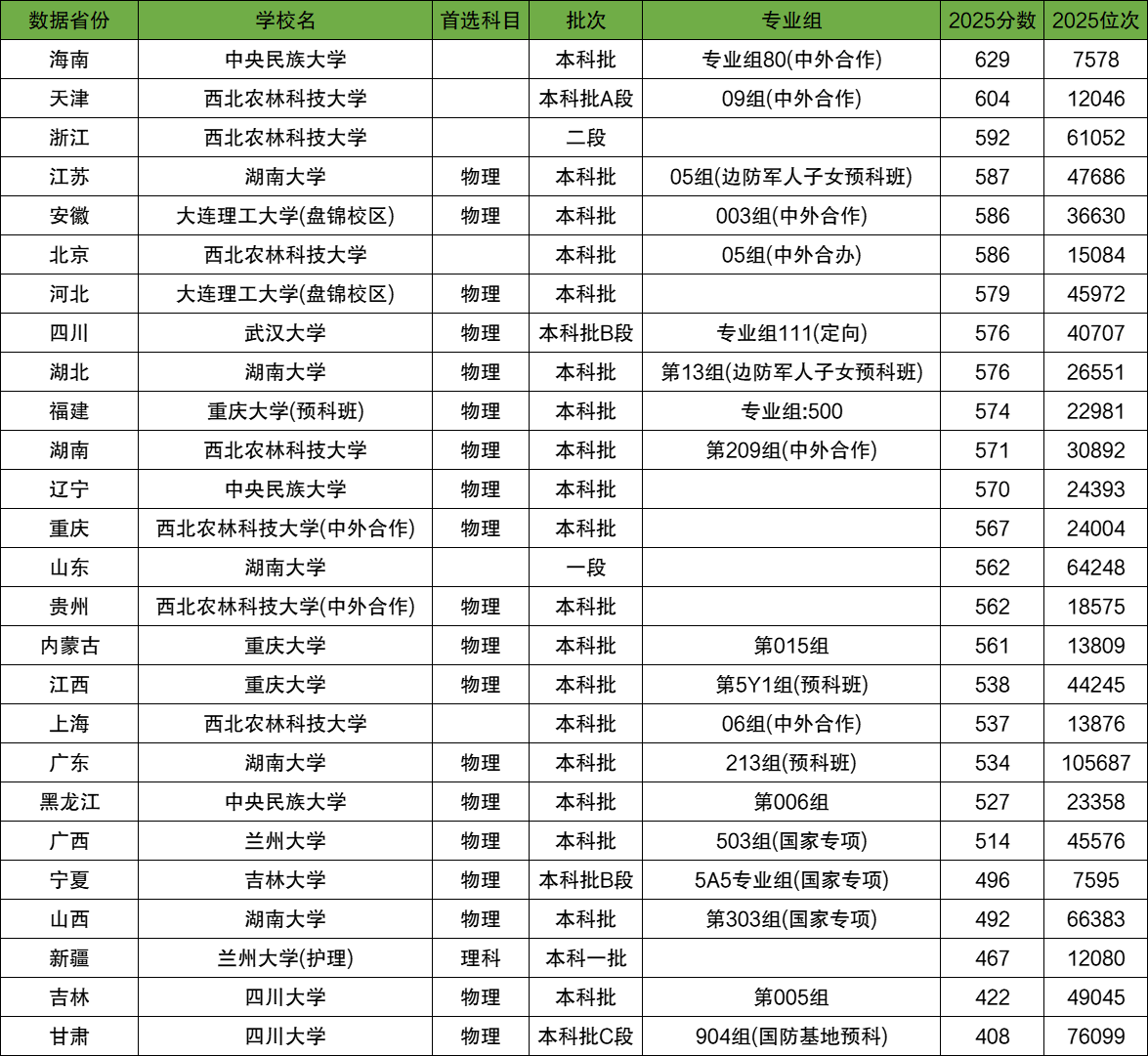 | 数据省份 | 学校名 | 首选科目 | 批次 | 专业组 | 2025分数 | 2025位次 |
|---|---|---|---|---|---|---|
| 海南 | 中央民族大学 | | 本科批 | 专业组80(中外合作) | 629 | 7578 |
| 天津 | 西北农林科技大学 | | 本科批A段 | 09组(中外合作) | 604 | 12046 |
| 浙江 | 西北农林科技大学 | | 二段 | | 592 | 61052 |
| 江苏 | 湖南大学 | 物理 | 本科批 | 05组(边防军人子女预科班) | 587 | 47686 |
| 安徽 | 大连理工大学(盘锦校区) | 物理 | 本科批 | 003组(中外合作) | 586 | 36630 |
| 北京 | 西北农林科技大学 | | 本科批 | 05组(中外合办) | 586 | 15084 |
| 河北 | 大连理工大学(盘锦校区) | 物理 | 本科批 | | 579 | 45972 |
| 四川 | 武汉大学 | 物理 | 本科批B段 | 专业组111(定向) | 576 | 40707 |
| 湖北 | 湖南大学 | 物理 | 本科批 | 第13组(边防军人子女预科班) | 576 | 26551 |
| 福建 | 重庆大学(预科班) | 物理 | 本科批 | 专业组:500 | 574 | 22981 |
| 湖南 | 西北农林科技大学 | 物理 | 本科批 | 第209组(中外合作) | 571 | 30892 |
| 辽宁 | 中央民族大学 | 物理 | 本科批 | | 570 | 24393 |
| 重庆 | 西北农林科技大学(中外合作) | 物理 | 本科批 | | 567 | 24004 |
| 山东 | 湖南大学 | | 一段 | | 562 | 64248 |
| 贵州 | 西北农林科技大学(中外合作) | 物理 | 本科批 | | 562 | 18575 |
| 内蒙古 | 重庆大学 | 物理 | 本科批 | 第015组 | 561 | 13809 |
| 江西 | 重庆大学 | 物理 | 本科批 | 第5Y1组(预科班) | 538 | 44245 |
| 上海 | 西北农林科技大学 | | 本科批 | 06组(中外合作) | 537 | 13876 |
| 广东 | 湖南大学 | 物理 | 本科批 | 213组(预科班) | 534 | 105687 |
| 黑龙江 | 中央民族大学 | 物理 | 本科批 | 第006组 | 527 | 23358 |
| 广西 | 兰州大学 | 物理 | 本科批 | 503组(国家专项) | 514 | 45576 |
| 宁夏 | 吉林大学 | 物理 | 本科批B段 | 5A5专业组(国家专项) | 496 | 7595 |
| 山西 | 湖南大学 | 物理 | 本科批 | 第303组(国家专项) | 492 | 66383 |
| 新疆 | 兰州大学(护理) | 理科 | 本科一批 | | 467 | 12080 |
| 吉林 | 四川大学 | 物理 | 本科批 | 第005组 | 422 | 49045 |
| 甘肃 | 四川大学 | 物理 | 本科批C段 | 904组(国防基地预科) | 408 | 76099 |